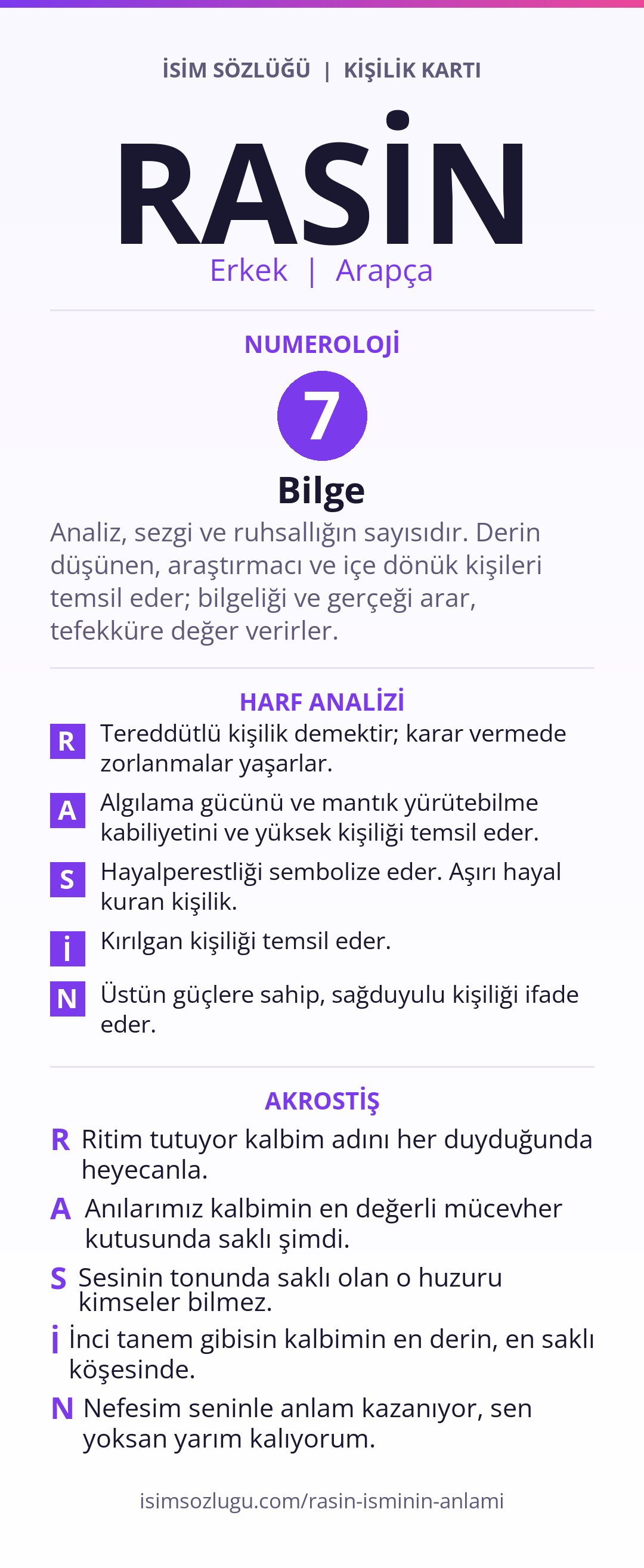 İSİM SÖZLÜĞÜ | KİŞİLİK KARTI

RASİN

Erkek | Arapça

NUMEROLOJİ

7

Bilge

Analiz, sezgi ve ruhsallığın sayısıdır. Derin düşünen, araştırmacı ve içe dönük kişileri temsil eder; bilgeliği ve gerçeği arar, tefekküre değer verirler.

HARF ANALİZİ

R Tereddütlü kişilik demektir; karar vermede zorlanmalar yaşarlar.

A Algılama gücünü ve mantık yürütebilme kabiliyetini ve yüksek kişiliği temsil eder.

S Hayalperestliği sembolize eder. Aşırı hayal kuran kişilik.

İ Kırılgan kişiliği temsil eder.

N Üstün güçlere sahip, sağduyulu kişiliği ifade eder.

AKROSTİŞ

R Ritim tutuyor kalbim adını her duyduğunda heyecanla.

A Anılarımız kalbimin en değerli mücevher kutusunda saklı şimdi.

S Sesinin tonunda saklı olan o huzuru kimseler bilmez.

İ İnci tanem gibisin kalbimin en derin, en saklı köşesinde.

N Nefesim seninle anlam kazanıyor, sen yoksan yarım kalıyorum.

isimsozlugu.com/rasin-isminin-anlami